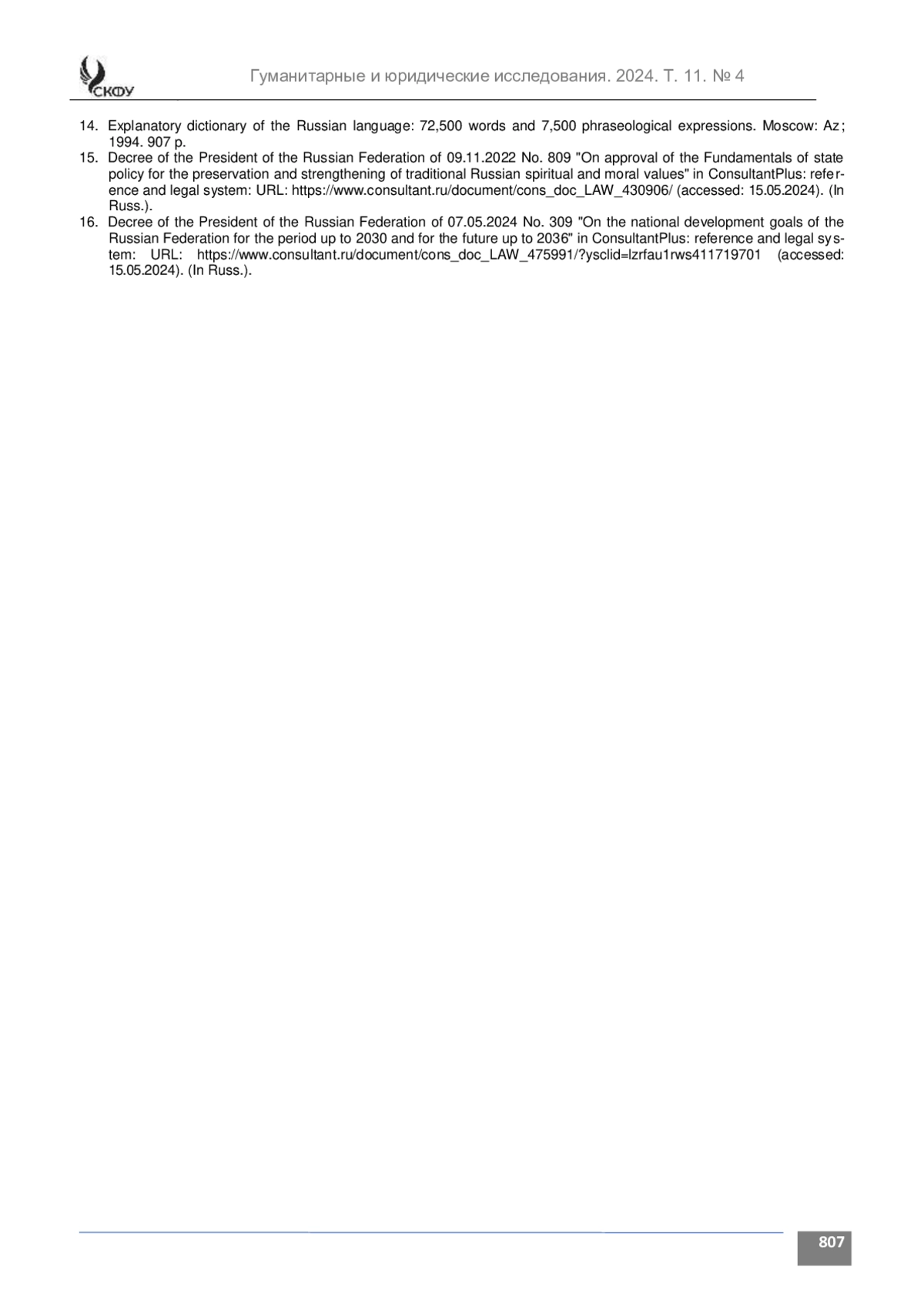 СКФУ

Гуманитарные и юридические исследования. 2024. Т. 11. № 4

14. Explanatory dictionary of the Russian language: 72,500 words and 7,500 phraseological expressions. Moscow: Az; 1994. 907 p.
15. Decree of the President of the Russian Federation of 09.11.2022 No. 809 "On approval of the Fundamentals of state policy for the preservation and strengthening of traditional Russian spiritual and moral values" in ConsultantPlus: reference and legal system: URL: https://www.consultant.ru/document/cons_doc_LAW_430906/ (accessed: 15.05.2024). (In Russ.).
16. Decree of the President of the Russian Federation of 07.05.2024 No. 309 "On the national development goals of the Russian Federation for the period up to 2030 and for the future up to 2036" in ConsultantPlus: reference and legal system: URL: https://www.consultant.ru/document/cons_doc_LAW_475991/?ysclid=lzrfau1rws411719701 (accessed: 15.05.2024). (In Russ.).

807